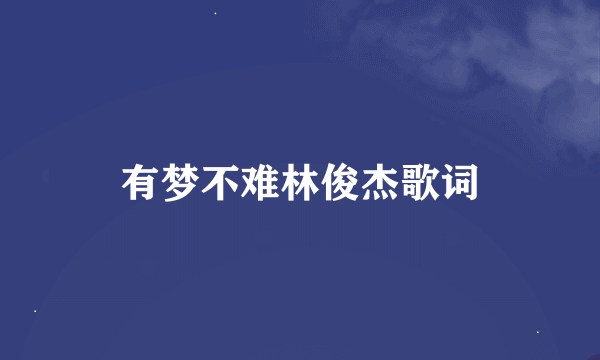 有梦不难林俊杰歌词